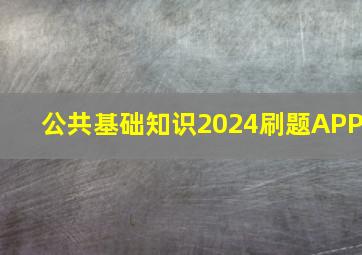 公共基础知识2024刷题APP